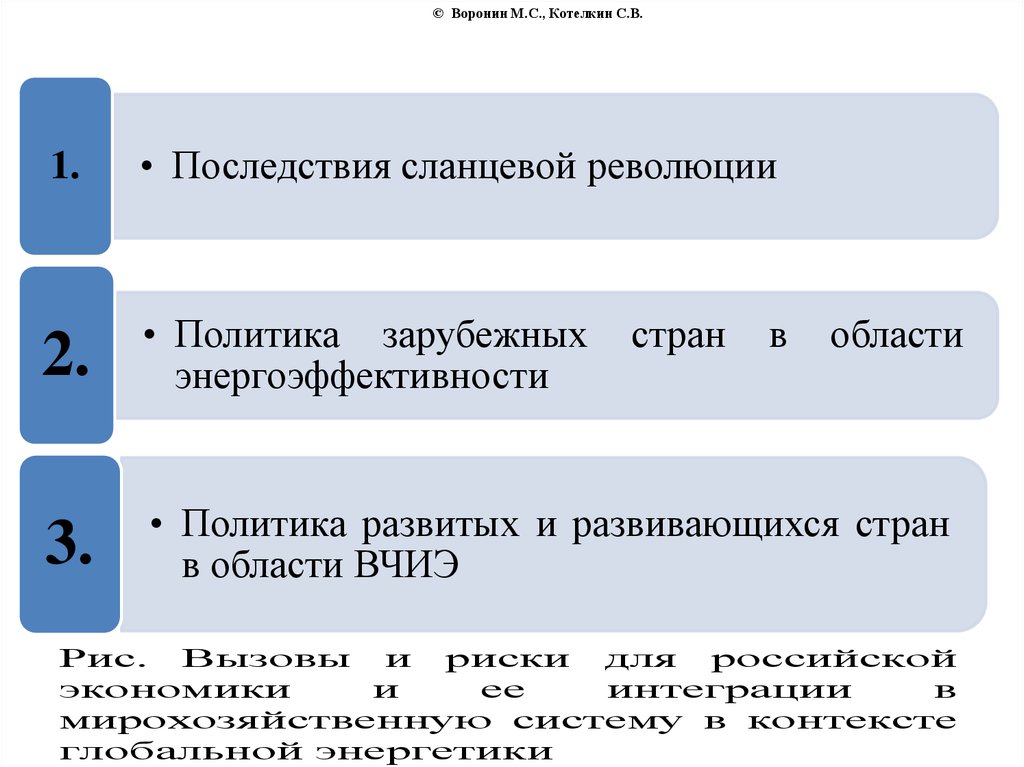 © Воронин М.С., Котелкин С.В.

1.

• Последствия сланцевой революции

2.

• Политика зарубежных стран в области энергоэффективности

3.

• Политика развитых и развивающихся стран в области ВЧИЭ

Рис. Вызовы и риски для российской экономики и ее интеграции в мирохозяйственную систему в контексте глобальной энергетики